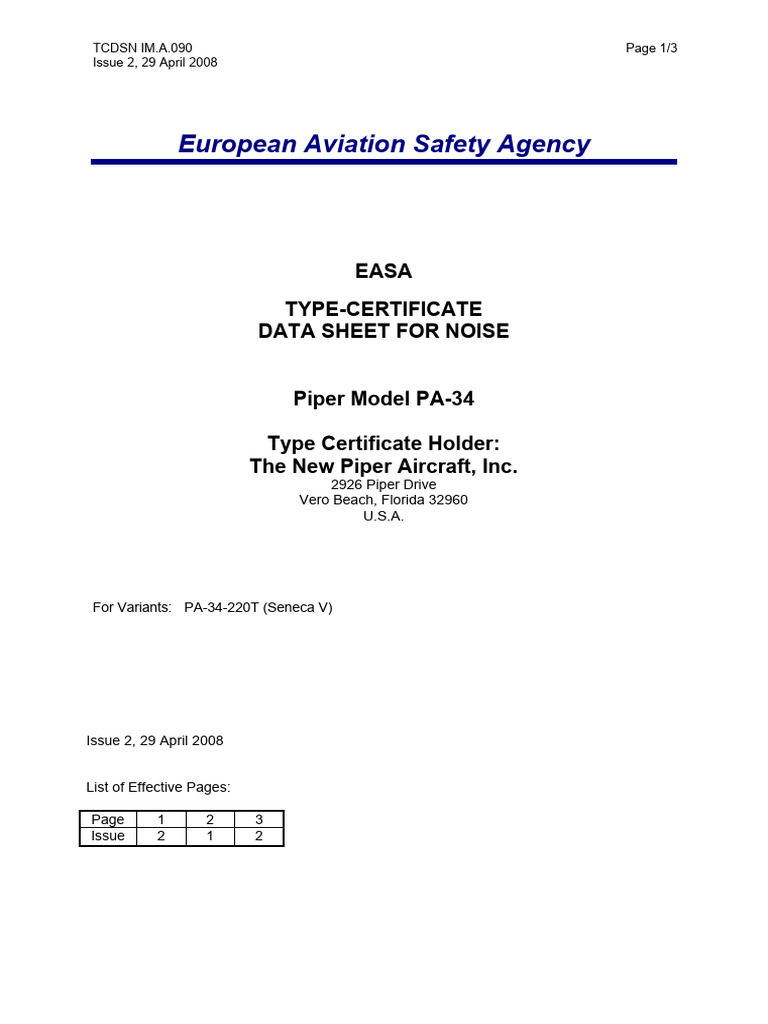 TCDSN IM.A.090
Issue 2, 29 April 2008

Page 1/3

European Aviation Safety Agency

EASA

TYPE-CERTIFICATE
DATA SHEET FOR NOISE

Piper Model PA-34

Type Certificate Holder:
The New Piper Aircraft, Inc.
2926 Piper Drive
Vero Beach, Florida 32960
U.S.A.

For Variants: PA-34-220T (Seneca V)

Issue 2, 29 April 2008

List of Effective Pages:

| Page | 1 | 2 | 3 |
|---|---|---|---|
| Issue | 2 | 1 | 2 |